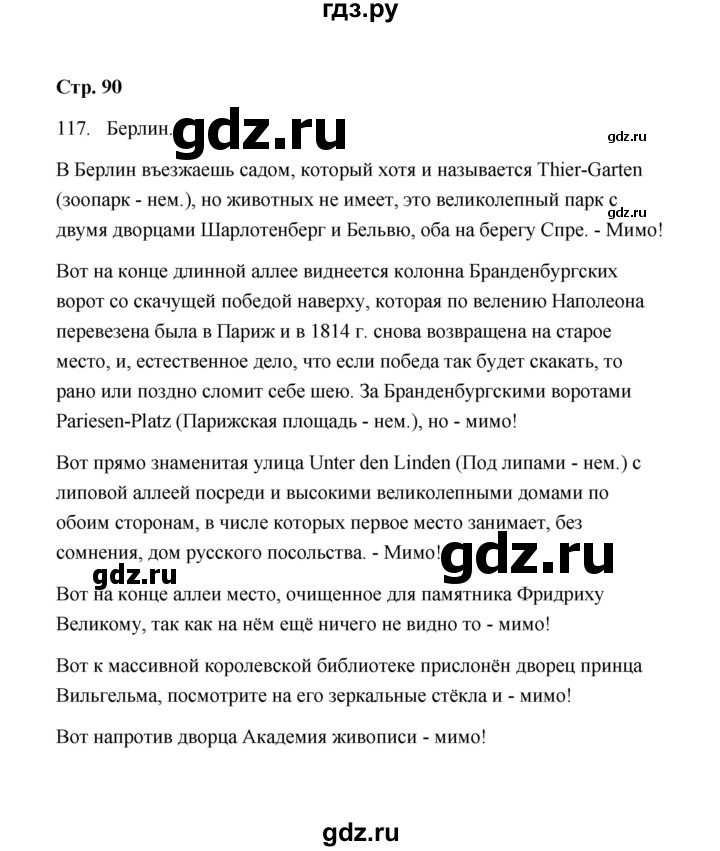 гдз.ру

Стр. 90

117. Берлин.

gdz.ru

gdz.ru

В Берлин въезжаешь садом, который хотя и называется Thier-Garten (зоопарк - нем.), но животных не имеет, это великолепный парк с двумя дворцами Шарлотенберг и Бельвю, оба на берегу Спре. - Мимо!

gdz.ru

Вот на конце длинной аллее виднеется колонна Бранденбургских ворот со скачущей победой наверху, которая по велению Наполеона перевезена была в Париж и в 1814 г. снова возвращена на старое место, и, естественное дело, что если победа так будет скакать, то рано или поздно сломит себе шею. За Бранденбургскими воротами Pariesen-Platz (Парижская площадь - нем.), но - мимо!

Вот прямо знаменитая улица Unter den Linden (Под липами - нем.) с липовой аллеей посреди и высокими великолепными домами по обоим сторонам, в числе которых первое место занимает, без сомнения, дом русского посольства. - Мимо!

gdz.ru

gdz.ru

Вот на конце аллеи место, очищенное для памятника Фридриху Великому, так как на нём ещё ничего не видно то - мимо!

Вот к массивной королевской библиотеке прислонён дворец принца Вильгельма, посмотрите на его зеркальные стёкла и - мимо!

Вот напротив дворца Академия живописи - мимо!

gdz.ru